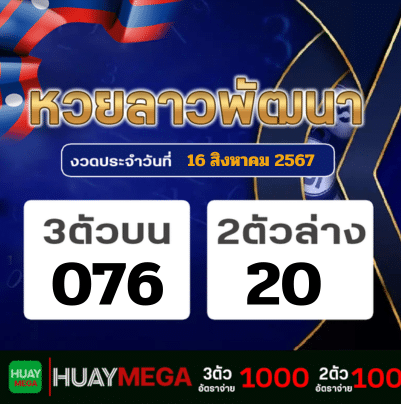 หวยลาวพัฒนา

งวดประจำวันที่ 16 สิงหาคม 2567

3ตัวบน
076

2ตัวล่าง
20

HUAY MEGA

HUAYMEGA 3ตัว อัตราจ่าย 1000 2ตัว อัตราจ่าย 100